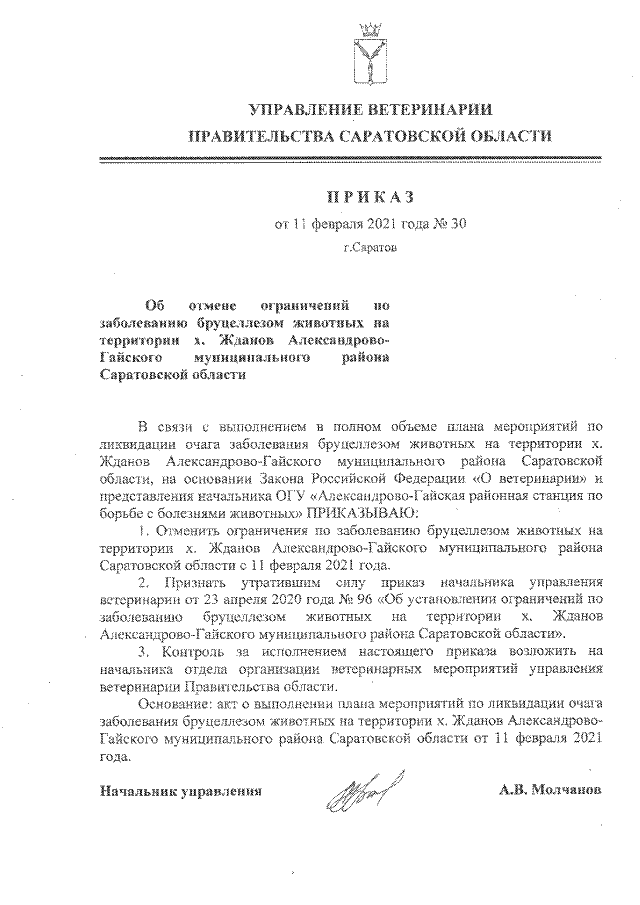 УПРАВЛЕНИЕ ВЕТЕРИНАРИИ
ПРАВИТЕЛЬСТВА САРАТОВСКОЙ ОБЛАСТИ

ПРИКАЗ
от 11 февраля 2021 года № 30
г.Саратов

Об отмене ограничений по заболеванию бруцеллезом животных на территории х. Жданов Александрово-Гайского муниципального района Саратовской области

В связи с выполнением в полном объеме плана мероприятий по ликвидации очага заболевания бруцеллезом животных на территории х. Жданов Александрово-Гайского муниципального района Саратовской области, на основании Закона Российской Федерации «О ветеринарии» и представления начальника ОГУ «Александрово-Гайская районная станция по борьбе с болезнями животных» ПРИКАЗЫВАЮ:

1. Отменить ограничения по заболеванию бруцеллезом животных на территории х. Жданов Александрово-Гайского муниципального района Саратовской области с 11 февраля 2021 года.

2. Признать утратившим силу приказ начальника управления ветеринарии от 23 апреля 2020 года № 96 «Об установлении ограничений по заболеванию бруцеллезом животных на территории х. Жданов Александрово-Гайского муниципального района Саратовской области».

3. Контроль за исполнением настоящего приказа возложить на начальника отдела организации ветеринарных мероприятий управления ветеринарии Правительства области.

Основание: акт о выполнении плана мероприятий по ликвидации очага заболевания бруцеллезом животных на территории х. Жданов Александрово-Гайского муниципального района Саратовской области от 11 февраля 2021 года.

Начальник управления А.В. Молчанов